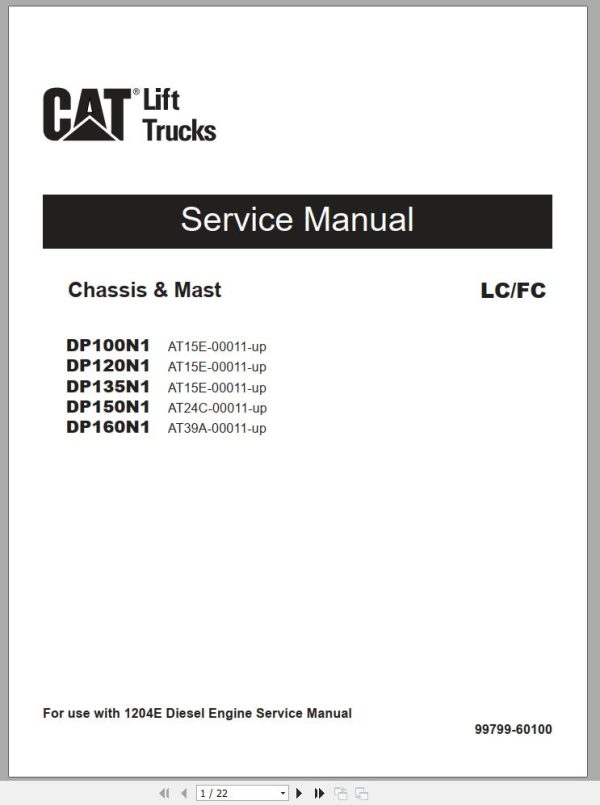 CAT® Lift Trucks

Service Manual

Chassis & Mast

LC/FC

DP100N1 AT15E-00011-up
DP120N1 AT15E-00011-up
DP135N1 AT15E-00011-up
DP150N1 AT24C-00011-up
DP160N1 AT39A-00011-up

For use with 1204E Diesel Engine Service Manual

99799-60100

1 / 22